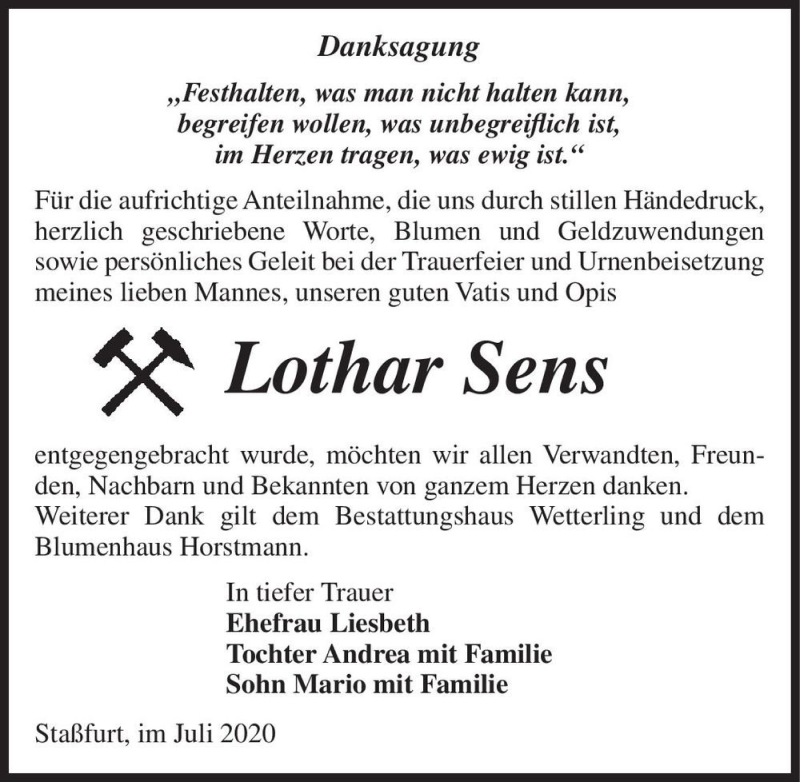 Danksagung

„Festhalten, was man nicht halten kann, begreifen wollen, was unbegreiflich ist, im Herzen tragen, was ewig ist.“

Für die aufrichtige Anteilnahme, die uns durch stillen Händedruck, herzlich geschriebene Worte, Blumen und Geldzuwendungen sowie persönliches Geleit bei der Trauerfeier und Urnenbeisetzung meines lieben Mannes, unseren guten Vatis und Opis

Lothar Sens

entgegengebracht wurde, möchten wir allen Verwandten, Freunden, Nachbarn und Bekannten von ganzem Herzen danken.
Weiterer Dank gilt dem Bestattungshaus Wetterling und dem Blumenhaus Horstmann.

In tiefer Trauer
Ehefrau Liesbeth
Tochter Andrea mit Familie
Sohn Mario mit Familie

Staßfurt, im Juli 2020